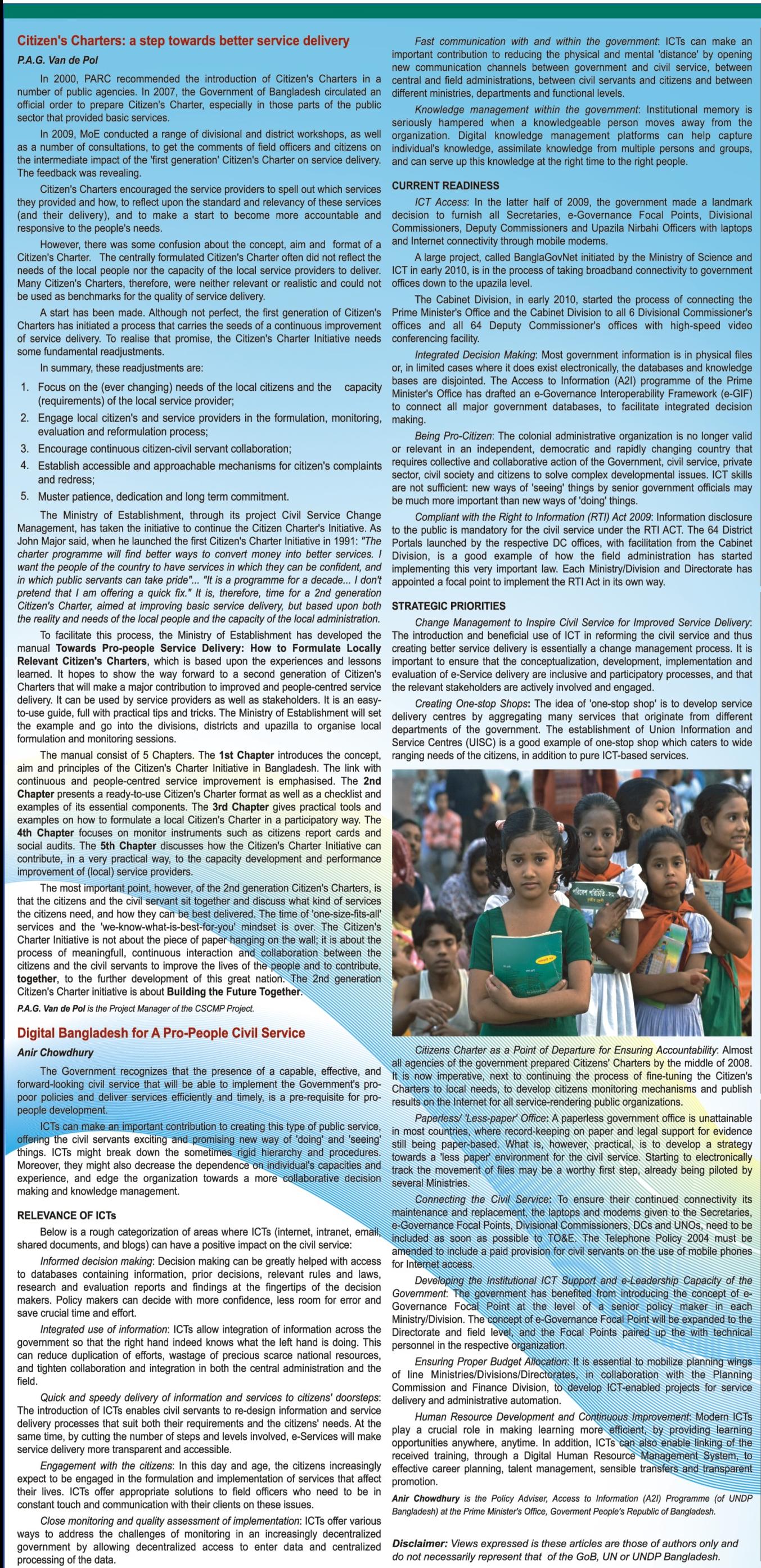 Citizen's Charters: a step towards better service delivery

P.A.G. Van de Pol

In 2000, PARC recommended the introduction of Citizen's Charters in a number of public agencies. In 2007, the Government of Bangladesh circulated an official order to prepare Citizen's Charter, especially in those parts of the public sector that provided basic services.

In 2009, MoE conducted a range of divisional and district workshops, as well as a number of consultations, to get the comments of field officers and citizens on the intermediate impact of the 'first generation' Citizen's Charter on service delivery. The feedback was revealing.

Citizen's Charters encouraged the service providers to spell out which services they provided and how, to reflect upon the standard and relevancy of these services (and their delivery), and to make a start to become more accountable and responsive to the people's needs.

However, there was some confusion about the concept, aim and format of a Citizen's Charter. The centrally formulated Citizen's Charter often did not reflect the needs of the local people nor the capacity of the local service providers to deliver. Many Citizen's Charters, therefore, were neither relevant or realistic and could not be used as benchmarks for the quality of service delivery.

A start has been made. Although not perfect, the first generation of Citizen's Charters has initiated a process that carries the seeds of a continuous improvement of service delivery. To realise that promise, the Citizen's Charter Initiative needs some fundamental readjustments.

In summary, these readjustments are:

1. Focus on the (ever changing) needs of the local citizens and the capacity (requirements) of the local service provider;
2. Engage local citizen's and service providers in the formulation, monitoring, evaluation and reformulation process;
3. Encourage continuous citizen-civil servant collaboration;
4. Establish accessible and approachable mechanisms for citizen's complaints and redress;
5. Muster patience, dedication and long term commitment.

The Ministry of Establishment, through its project Civil Service Change Management, has taken the initiative to continue the Citizen Charter's Initiative. As John Major said, when he launched the first Citizen's Charter Initiative in 1991: "The charter programme will find better ways to convert money into better services. I want the people of the country to have services in which they can be confident, and in which public servants can take pride"... "It is a programme for a decade... I don't pretend that I am offering a quick fix." It is, therefore, time for a 2nd generation Citizen's Charter, aimed at improving basic service delivery, but based upon both the reality and needs of the local people and the capacity of the local administration.

To facilitate this process, the Ministry of Establishment has developed the manual Towards Pro-people Service Delivery: How to Formulate Locally Relevant Citizen's Charters, which is based upon the experiences and lessons learned. It hopes to show the way forward to a second generation of Citizen's Charters that will make a major contribution to improved and people-centred service delivery. It can be used by service providers as well as stakeholders. It is an easy-to-use guide, full with practical tips and tricks. The Ministry of Establishment will set the example and go into the divisions, districts and upazilla to organise local formulation and monitoring sessions.

The manual consist of 5 Chapters. The 1st Chapter introduces the concept, aim and principles of the Citizen's Charter Initiative in Bangladesh. The link with continuous and people-centred service improvement is emphasised. The 2nd Chapter presents a ready-to-use Citizen's Charter format as well as a checklist and examples of its essential components. The 3rd Chapter gives practical tools and examples on how to formulate a local Citizen's Charter in a participatory way. The 4th Chapter focuses on monitor instruments such as citizens report cards and social audits. The 5th Chapter discusses how the Citizen's Charter Initiative can contribute, in a very practical way, to the capacity development and performance improvement of (local) service providers.

The most important point, however, of the 2nd generation Citizen's Charters, is that the citizens and the civil servant sit together and discuss what kind of services the citizens need, and how they can be best delivered. The time of 'one-size-fits-all' services and the 'we-know-what-is-best-for-you' mindset is over. The Citizen's Charter Initiative is not about the piece of paper hanging on the wall; it is about the process of meaningfull, continuous interaction and collaboration between the citizens and the civil servants to improve the lives of the people and to contribute, together, to the further development of this great nation. The 2nd generation Citizen's Charter initiative is about Building the Future Together.

P.A.G. Van de Pol is the Project Manager of the CSCMP Project.

Digital Bangladesh for A Pro-People Civil Service

Anir Chowdhury

The Government recognizes that the presence of a capable, effective, and forward-looking civil service that will be able to implement the Government's pro-poor policies and deliver services efficiently and timely, is a pre-requisite for pro-people development.

ICTs can make an important contribution to creating this type of public service, offering the civil servants exciting and promising new way of 'doing' and 'seeing' things. ICTs might break down the sometimes rigid hierarchy and procedures. Moreover, they might also decrease the dependence on individual's capacities and experience, and edge the organization towards a more collaborative decision making and knowledge management.

RELEVANCE OF ICTs

Below is a rough categorization of areas where ICTs (internet, intranet, email, shared documents, and blogs) can have a positive impact on the civil service:

Informed decision making: Decision making can be greatly helped with access to databases containing information, prior decisions, relevant rules and laws, research and evaluation reports and findings at the fingertips of the decision makers. Policy makers can decide with more confidence, less room for error and save crucial time and effort.

Integrated use of information: ICTs allow integration of information across the government so that the right hand indeed knows what the left hand is doing. This can reduce duplication of efforts, wastage of precious scarce national resources, and tighten collaboration and integration in both the central administration and the field.

Quick and speedy delivery of information and services to citizens' doorsteps: The introduction of ICTs enables civil servants to re-design information and service delivery processes that suit both their requirements and the citizens' needs. At the same time, by cutting the number of steps and levels involved, e-Services will make service delivery more transparent and accessible.

Engagement with the citizens: In this day and age, the citizens increasingly expect to be engaged in the formulation and implementation of services that affect their lives. ICTs offer appropriate solutions to field officers who need to be in constant touch and communication with their clients on these issues.

Close monitoring and quality assessment of implementation: ICTs offer various ways to address the challenges of monitoring in an increasingly decentralized government by allowing decentralized access to enter data and centralized processing of the data.

Fast communication with and within the government: ICTs can make an important contribution to reducing the physical and mental 'distance' by opening new communication channels between government and civil service, between central and field administrations, between civil servants and citizens and between different ministries, departments and functional levels.

Knowledge management within the government: Institutional memory is seriously hampered when a knowledgeable person moves away from the organization. Digital knowledge management platforms can help capture individual's knowledge, assimilate knowledge from multiple persons and groups, and can serve up this knowledge at the right time to the right people.

CURRENT READINESS

ICT Access: In the latter half of 2009, the government made a landmark decision to furnish all Secretaries, e-Governance Focal Points, Divisional Commissioners, Deputy Commissioners and Upazila Nirbahi Officers with laptops and Internet connectivity through mobile modems.

A large project, called BanglaGovNet initiated by the Ministry of Science and ICT in early 2010, is in the process of taking broadband connectivity to government offices down to the upazila level.

The Cabinet Division, in early 2010, started the process of connecting the Prime Minister's Office and the Cabinet Division to all 6 Divisional Commissioner's offices and all 64 Deputy Commissioner's offices with high-speed video conferencing facility.

Integrated Decision Making: Most government information is in physical files or, in limited cases where it does exist electronically, the databases and knowledge bases are disjointed. The Access to Information (A2I) programme of the Prime Minister's Office has drafted an e-Governance Interoperability Framework (e-GIF) to connect all major government databases, to facilitate integrated decision making.

Being Pro-Citizen: The colonial administrative organization is no longer valid or relevant in an independent, democratic and rapidly changing country that requires collective and collaborative action of the Government, civil service, private sector, civil society and citizens to solve complex developmental issues. ICT skills are not sufficient: new ways of 'seeing' things by senior government officials may be much more important than new ways of 'doing' things.

Compliant with the Right to Information (RTI) Act 2009: Information disclosure to the public is mandatory for the civil service under the RTI ACT. The 64 District Portals launched by the respective DC offices, with facilitation from the Cabinet Division, is a good example of how the field administration has started implementing this very important law. Each Ministry/Division and Directorate has appointed a focal point to implement the RTI Act in its own way.

STRATEGIC PRIORITIES

Change Management to Inspire Civil Service for Improved Service Delivery: The introduction and beneficial use of ICT in reforming the civil service and thus creating better service delivery is essentially a change management process. It is important to ensure that the conceptualization, development, implementation and evaluation of e-Service delivery are inclusive and participatory processes, and that the relevant stakeholders are actively involved and engaged.

Creating One-stop Shops: The idea of 'one-stop shop' is to develop service delivery centres by aggregating many services that originate from different departments of the government. The establishment of Union Information and Service Centres (UISC) is a good example of one-stop shop which caters to wide ranging needs of the citizens, in addition to pure ICT-based services.

Citizens Charter as a Point of Departure for Ensuring Accountability: Almost all agencies of the government prepared Citizens' Charters by the middle of 2008. It is now imperative, next to continuing the process of fine-tuning the Citizen's Charters to local needs, to develop citizens monitoring mechanisms and publish results on the Internet for all service-rendering public organizations.

Paperless/ 'Less-paper' Office: A paperless government office is unattainable in most countries, where record-keeping on paper and legal support for evidence still being paper-based. What is, however, practical, is to develop a strategy towards a 'less paper' environment for the civil service. Starting to electronically track the movement of files may be a worthy first step, already being piloted by several Ministries.

Connecting the Civil Service: To ensure their continued connectivity its maintenance and replacement, the laptops and modems given to the Secretaries, e-Governance Focal Points, Divisional Commissioners, DCs and UNOs, need to be included as soon as possible to TO&E. The Telephone Policy 2004 must be amended to include a paid provision for civil servants on the use of mobile phones for Internet access.

Developing the Institutional ICT Support and e-Leadership Capacity of the Government: The government has benefited from introducing the concept of e-Governance Focal Point at the level of a senior policy maker in each Ministry/Division. The concept of e-Governance Focal Point will be expanded to the Directorate and field level, and the Focal Points paired up the with technical personnel in the respective organization.

Ensuring Proper Budget Allocation: It is essential to mobilize planning wings of line Ministries/Divisions/Directorates, in collaboration with the Planning Commission and Finance Division, to develop ICT-enabled projects for service delivery and administrative automation.

Human Resource Development and Continuous Improvement: Modern ICTs play a crucial role in making learning more efficient, by providing learning opportunities anywhere, anytime. In addition, ICTs can also enable linking of the received training, through a Digital Human Resource Management System, to effective career planning, talent management, sensible transfers and transparent promotion.

Anir Chowdhury is the Policy Adviser, Access to Information (A2I) Programme (of UNDP Bangladesh) at the Prime Minister's Office, Goverment People's Republic of Bangladesh.

Disclaimer: Views expressed is these articles are those of authors only and do not necessarily represent that of the GoB, UN or UNDP Bangladesh.